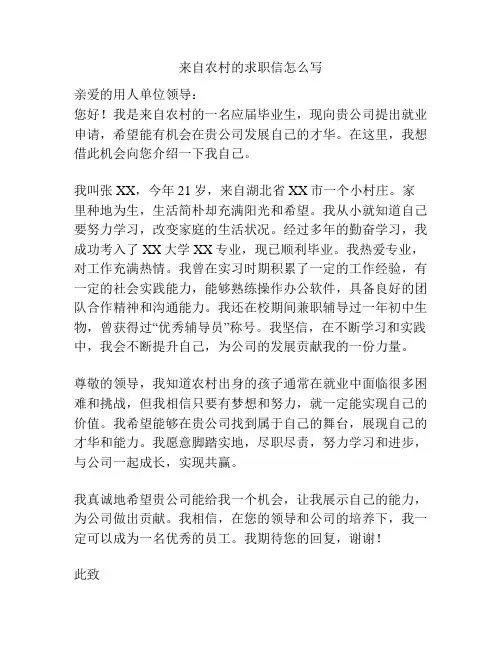 来自农村的求职信怎么写

亲爱的用人单位领导：
您好！我是来自农村的一名应届毕业生，现向贵公司提出就业申请，希望能有机会在贵公司发展自己的才华。在这里，我想借此机会向您介绍一下我自己。

我叫张 XX，今年 21 岁，来自湖北省 XX 市一个小村庄。家里种地为生，生活简朴却充满阳光和希望。我从小就知道自己要努力学习，改变家庭的生活状况。经过多年的勤奋学习，我成功考入了 XX 大学 XX 专业，现已顺利毕业。我热爱专业，对工作充满热情。我曾在实习时期积累了一定的工作经验，有一定的社会实践能力，能够熟练操作办公软件，具备良好的团队合作精神和沟通能力。我还在校期间兼职辅导过一年初中生物，曾获得过“优秀辅导员”称号。我坚信，在不断学习和实践中，我会不断提升自己，为公司的发展贡献我的一份力量。

尊敬的领导，我知道农村出身的孩子通常在就业中面临很多困难和挑战，但我相信只要有梦想和努力，就一定能实现自己的价值。我希望能够在贵公司找到属于自己的舞台，展现自己的才华和能力。我愿意脚踏实地，尽职尽责，努力学习和进步，与公司一起成长，实现共赢。

我真诚地希望贵公司能给我一个机会，让我展示自己的能力，为公司做出贡献。我相信，在您的领导和公司的培养下，我一定可以成为一名优秀的员工。我期待您的回复，谢谢！

此致